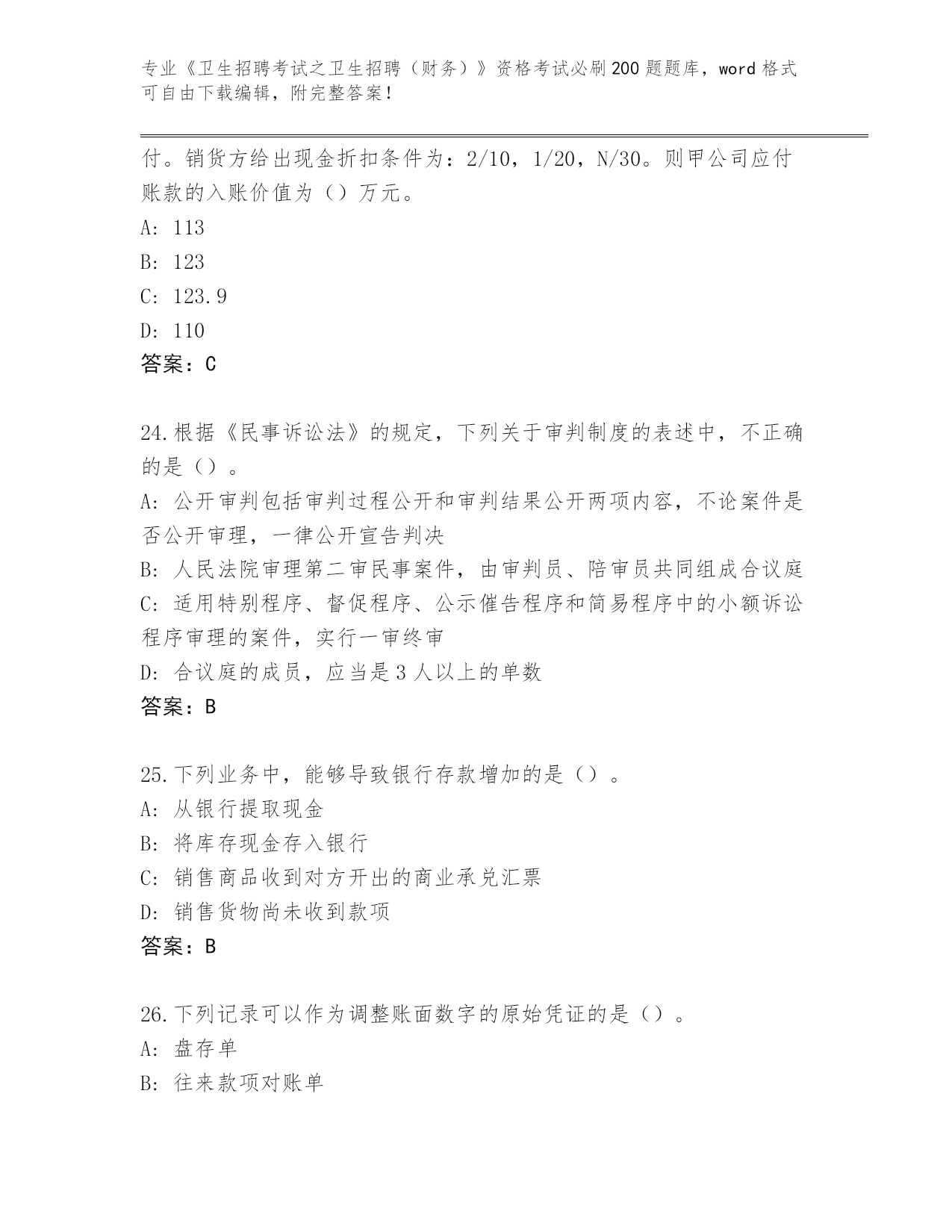 专业《卫生招聘考试之卫生招聘（财务）》资格考试必刷200题题库，word格式可自由下载编辑，附完整答案！

付。销货方给出现金折扣条件为：2/10，1/20，N/30。则甲公司应付账款的入账价值为（）万元。

A: 113

B: 123

C: 123.9

D: 110

答案：C

24.根据《民事诉讼法》的规定，下列关于审判制度的表述中，不正确的是（）。

A: 公开审判包括审判过程公开和审判结果公开两项内容，不论案件是否公开审理，一律公开宣告判决

B: 人民法院审理第二审民事案件，由审判员、陪审员共同组成合议庭

C: 适用特别程序、督促程序、公示催告程序和简易程序中的小额诉讼程序审理的案件，实行一审终审

D: 合议庭的成员，应当是3人以上的单数

答案：B

25.下列业务中，能够导致银行存款增加的是（）。

A: 从银行提取现金

B: 将库存现金存入银行

C: 销售商品收到对方开出的商业承兑汇票

D: 销售货物尚未收到款项

答案：B

26.下列记录可以作为调整账面数字的原始凭证的是（）。

A: 盘存单

B: 往来款项对账单